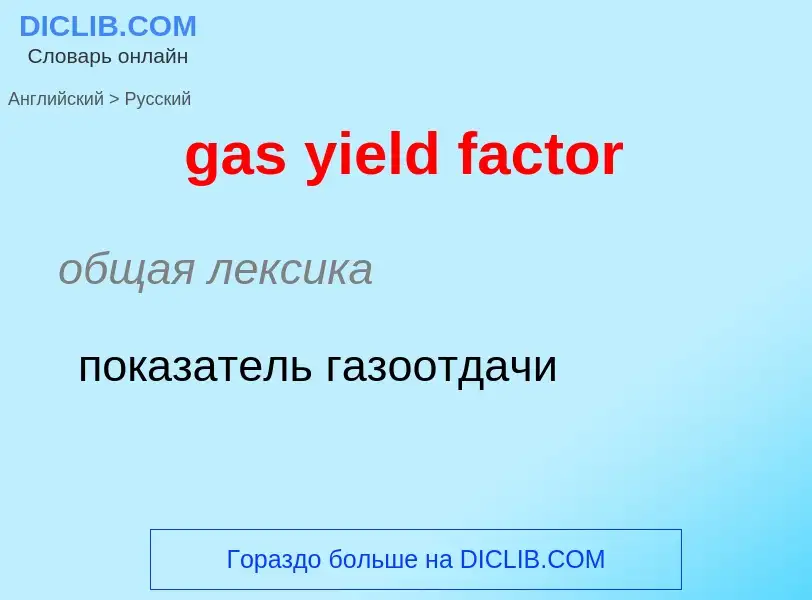 DICLIB.COM
Словарь онлайн

Английский > Русский

gas yield factor

общая лексика

показатель газоотдачи

Гораздо больше на DICLIB.COM